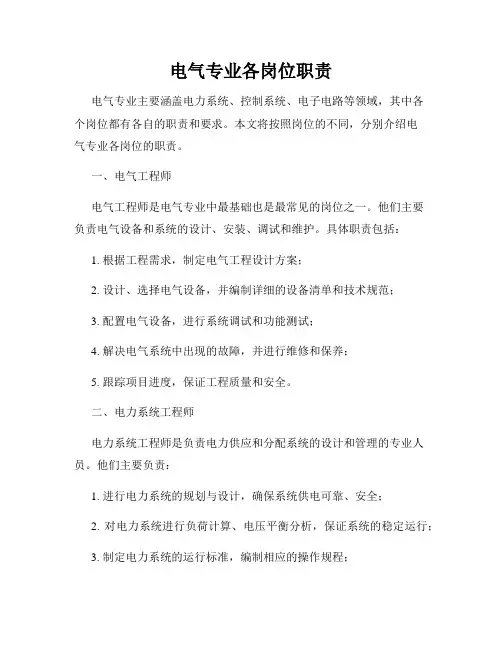 电气专业各岗位职责

电气专业主要涵盖电力系统、控制系统、电子电路等领域，其中各个岗位都有各自的职责和要求。本文将按照岗位的不同，分别介绍电气专业各岗位的职责。

一、电气工程师

电气工程师是电气专业中最基础也是最常见的岗位之一。他们主要负责电气设备和系统的设计、安装、调试和维护。具体职责包括：

1. 根据工程需求，制定电气工程设计方案；

2. 设计、选择电气设备，并编制详细的设备清单和技术规范；

3. 配置电气设备，进行系统调试和功能测试；

4. 解决电气系统中出现的故障，并进行维修和保养；

5. 跟踪项目进度，保证工程质量和安全。

二、电力系统工程师

电力系统工程师是负责电力供应和分配系统的设计和管理的专业人员。他们主要负责：

1. 进行电力系统的规划与设计，确保系统供电可靠、安全；

2. 对电力系统进行负荷计算、电压平衡分析，保证系统的稳定运行；

3. 制定电力系统的运行标准，编制相应的操作规程；